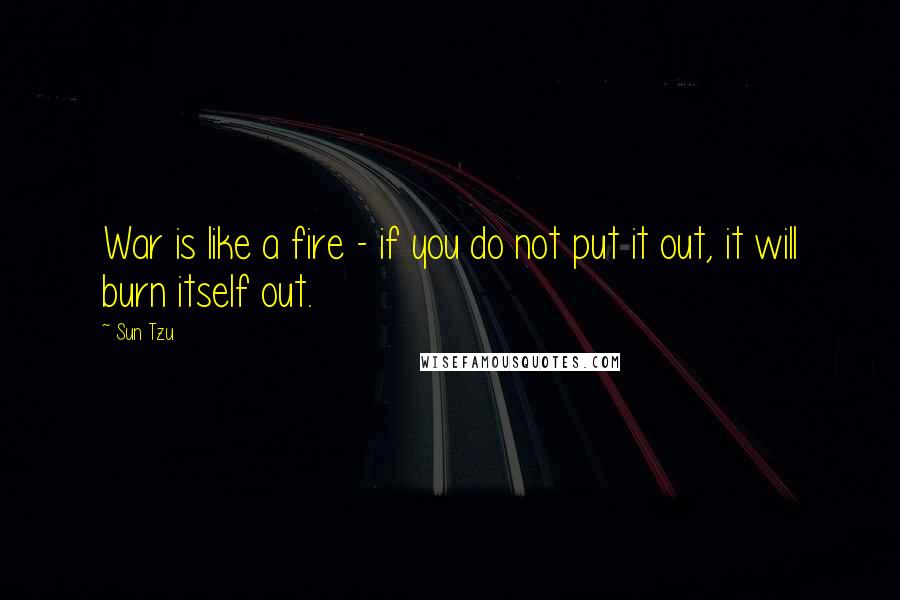 War is like a fire - if you do not put it out, it will burn itself out.

~ Sun Tzu

WISEFAMOUSQUOTES.COM